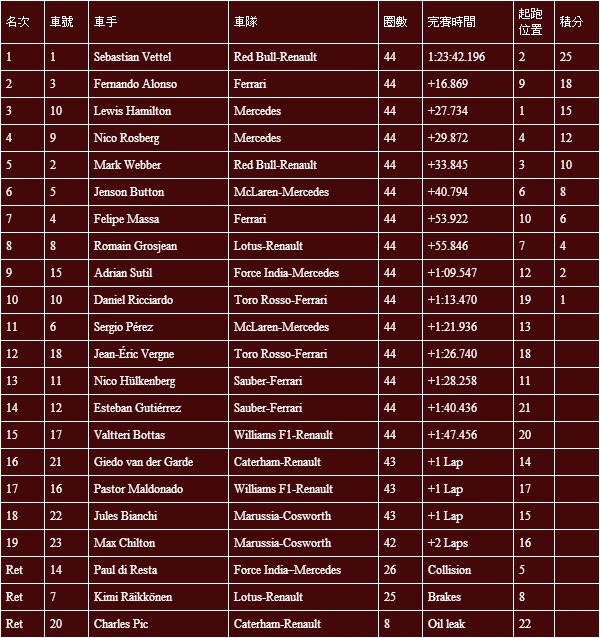 | 名次 | 車號 | 車手 | 車隊 | 圈數 | 完賽時間 | 起跑位置 | 積分 |
|---|---|---|---|---|---|---|---|
| 1 | 1 | Sebastian Vettel | Red Bull-Renault | 44 | 1:23:42.196 | 2 | 25 |
| 2 | 3 | Fernando Alonso | Ferrari | 44 | +16.869 | 9 | 18 |
| 3 | 10 | Lewis Hamilton | Mercedes | 44 | +27.734 | 1 | 15 |
| 4 | 9 | Nico Rosberg | Mercedes | 44 | +29.872 | 4 | 12 |
| 5 | 2 | Mark Webber | Red Bull-Renault | 44 | +33.845 | 3 | 10 |
| 6 | 5 | Jenson Button | McLaren-Mercedes | 44 | +40.794 | 6 | 8 |
| 7 | 4 | Felipe Massa | Ferrari | 44 | +53.922 | 10 | 6 |
| 8 | 8 | Romain Grosjean | Lotus-Renault | 44 | +55.846 | 7 | 4 |
| 9 | 15 | Adrian Sutil | Force India-Mercedes | 44 | +1:09.547 | 12 | 2 |
| 10 | 10 | Daniel Ricciardo | Toro Rosso-Ferrari | 44 | +1:13.470 | 19 | 1 |
| 11 | 6 | Sergio Pérez | McLaren-Mercedes | 44 | +1:21.936 | 13 | |
| 12 | 18 | Jean-Éric Vergne | Toro Rosso-Ferrari | 44 | +1:26.740 | 18 | |
| 13 | 11 | Nico Hülkenberg | Sauber-Ferrari | 44 | +1:28.258 | 11 | |
| 14 | 12 | Esteban Gutiérrez | Sauber-Ferrari | 44 | +1:40.436 | 21 | |
| 15 | 17 | Valtteri Bottas | Williams F1-Renault | 44 | +1:47.456 | 20 | |
| 16 | 21 | Giedo van der Garde | Caterham-Renault | 43 | +1 Lap | 14 | |
| 17 | 16 | Pastor Maldonado | Williams F1-Renault | 43 | +1 Lap | 17 | |
| 18 | 22 | Jules Bianchi | Marussia-Cosworth | 43 | +1 Lap | 15 | |
| 19 | 23 | Max Chilton | Marussia-Cosworth | 42 | +2 Laps | 16 | |
| Ret | 14 | Paul di Resta | Force India–Mercedes | 26 | Collision | 5 | |
| Ret | 7 | Kimi Räikkönen | Lotus-Renault | 25 | Brakes | 8 | |
| Ret | 20 | Charles Pic | Caterham-Renault | 8 | Oil leak | 22 | |